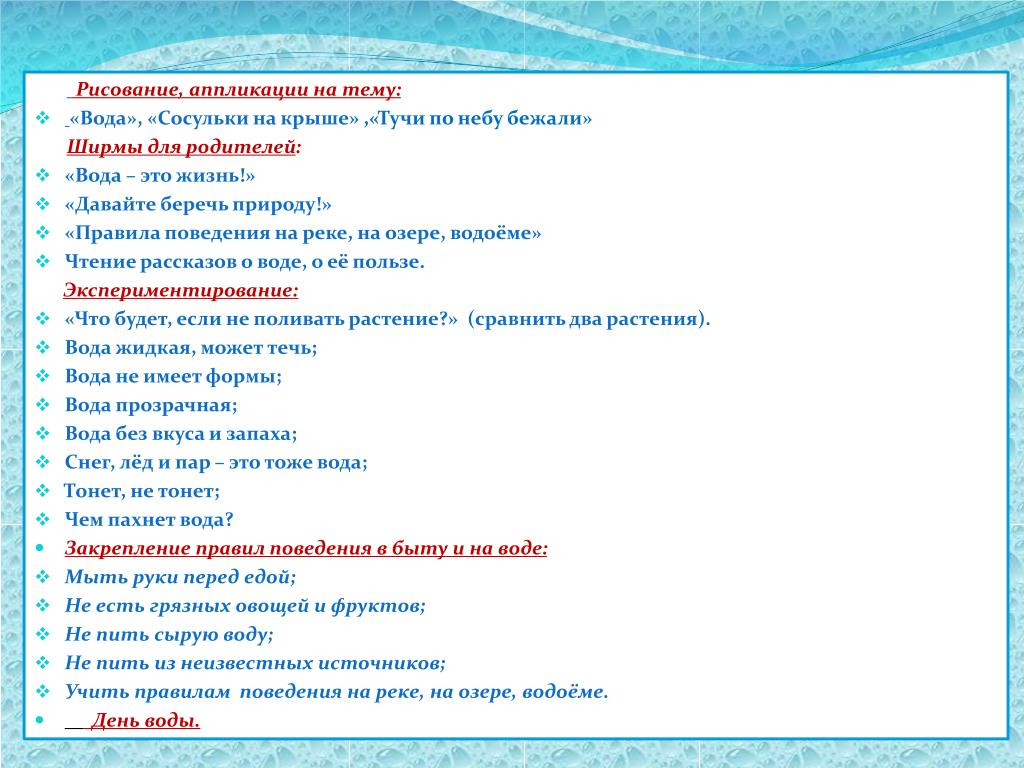 Рисование, аппликации на тему:

«Вода», «Сосульки на крыше» ,«Тучи по небу бежали»

Ширмы для родителей:

«Вода – это жизнь!»

«Давайте беречь природу!»

«Правила поведения на реке, на озере, водоёме»

Чтение рассказов о воде, о её пользе.

Экспериментирование:

«Что будет, если не поливать растение?» (сравнить два растения).

Вода жидкая, может течь;

Вода не имеет формы;

Вода прозрачная;

Вода без вкуса и запаха;

Снег, лёд и пар – это тоже вода;

Тонет, не тонет;

Чем пахнет вода?

Закрепление правил поведения в быту и на воде:

Мыть руки перед едой;

Не есть грязных овощей и фруктов;

Не пить сырую воду;

Не пить из неизвестных источников;

Учить правилам поведения на реке, на озере, водоёме.

День воды.